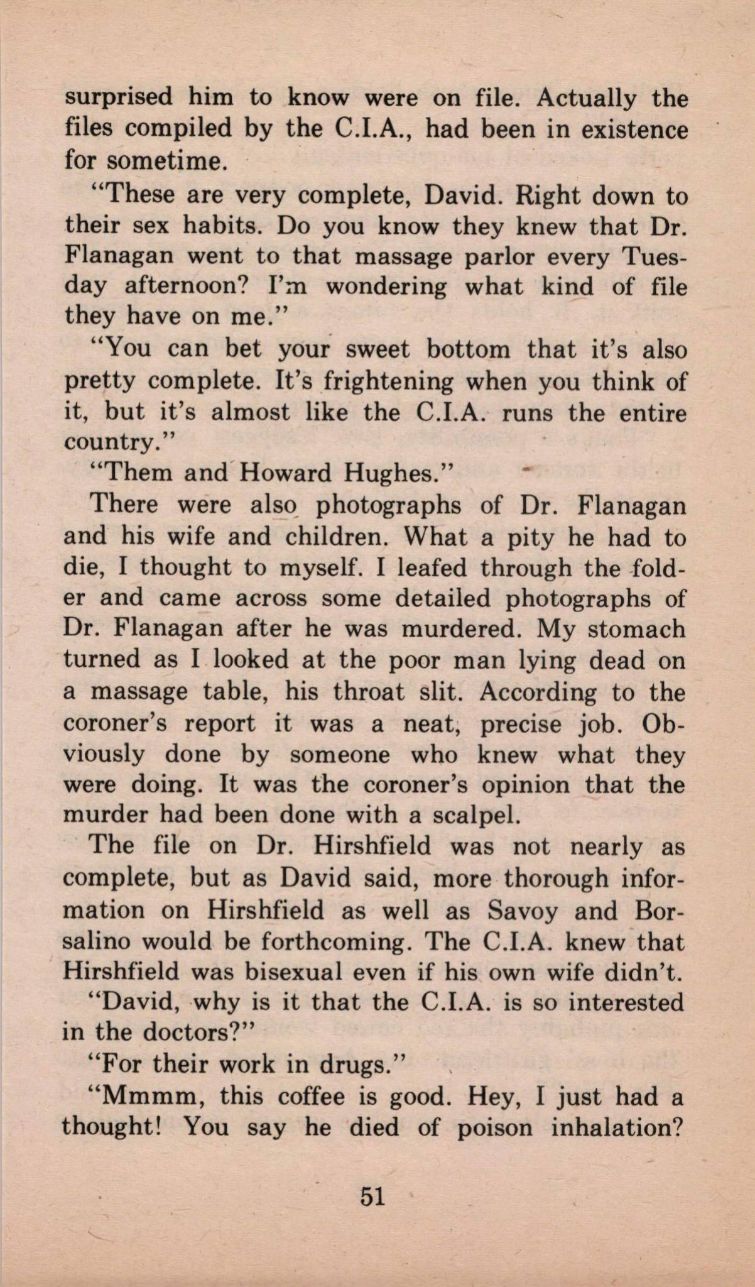 surprised him to know were on file. Actually the files compiled by the C.I.A., had been in existence for sometime.

"These are very complete, David. Right down to their sex habits. Do you know they knew that Dr. Flanagan went to that massage parlor every Tuesday afternoon? I'm wondering what kind of file they have on me."

"You can bet your sweet bottom that it's also pretty complete. It's frightening when you think of it, but it's almost like the C.I.A. runs the entire country."

"Them and Howard Hughes."

There were also photographs of Dr. Flanagan and his wife and children. What a pity he had to die, I thought to myself. I leafed through the folder and came across some detailed photographs of Dr. Flanagan after he was murdered. My stomach turned as I looked at the poor man lying dead on a massage table, his throat slit. According to the coroner's report it was a neat, precise job. Obviously done by someone who knew what they were doing. It was the coroner's opinion that the murder had been done with a scalpel.

The file on Dr. Hirshfield was not nearly as complete, but as David said, more thorough information on Hirshfield as well as Savoy and Borsalino would be forthcoming. The C.I.A. knew that Hirshfield was bisexual even if his own wife didn't.

"David, why is it that the C.I.A. is so interested in the doctors?"

"For their work in drugs."

"Mmmm, this coffee is good. Hey, I just had a thought! You say he died of poison inhalation?

51